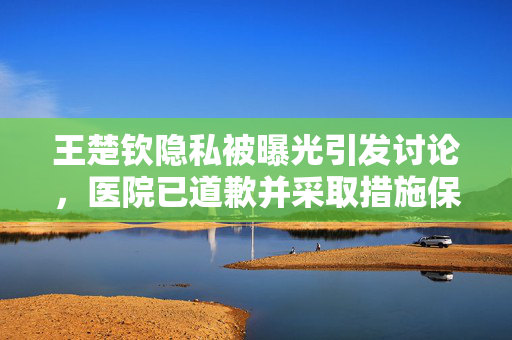 王楚钦隐私被曝光引发讨论，医院已道歉并采取措施保